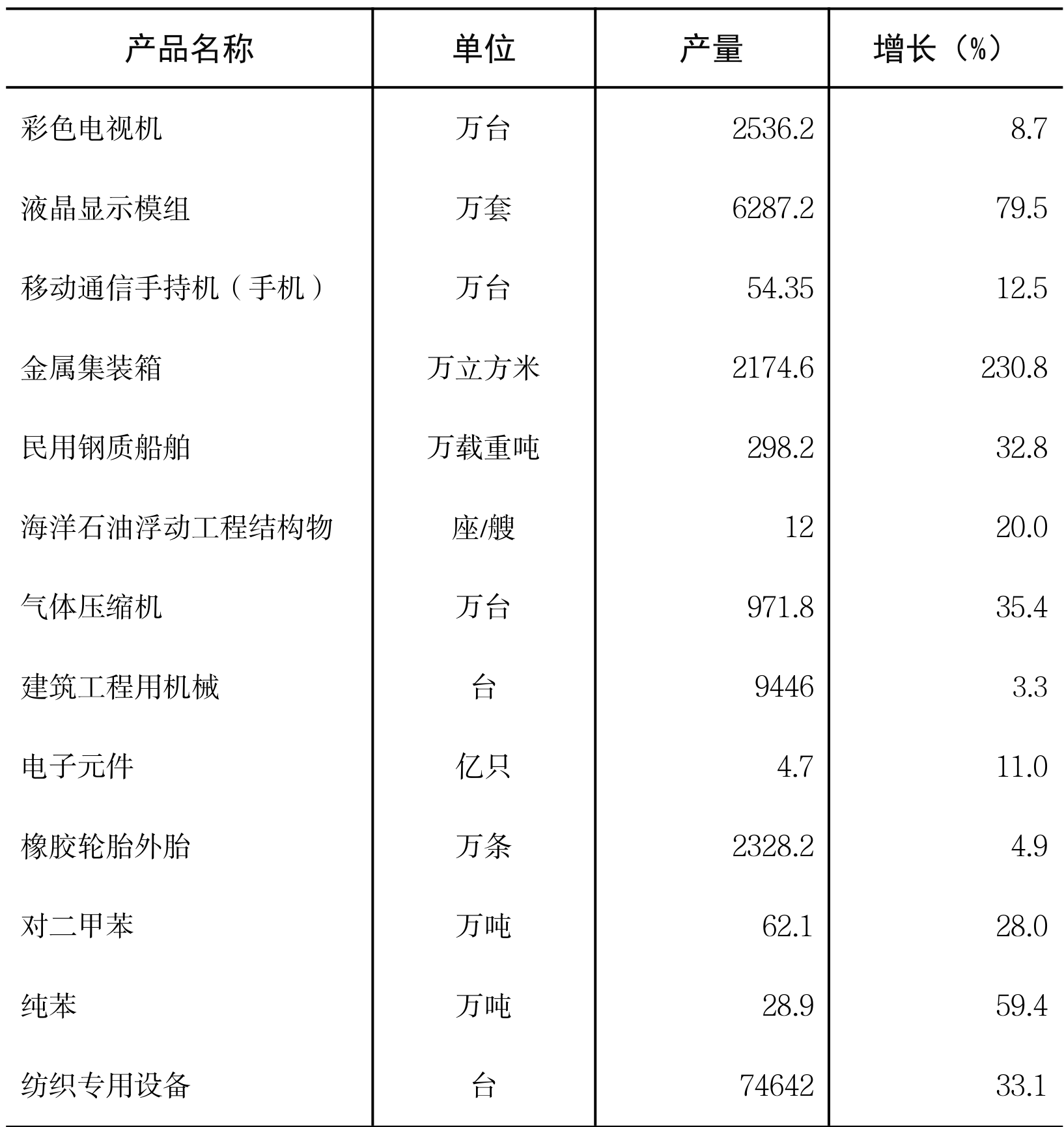 | 产品名称 | 单位 | 产量 | 增长（%） |
|---|---|---|---|
| 彩色电视机 | 万台 | 2536.2 | 8.7 |
| 液晶显示模组 | 万套 | 6287.2 | 79.5 |
| 移动通信手持机（手机） | 万台 | 54.35 | 12.5 |
| 金属集装箱 | 万立方米 | 2174.6 | 230.8 |
| 民用钢质船舶 | 万载重吨 | 298.2 | 32.8 |
| 海洋石油浮动工程结构物 | 座/艘 | 12 | 20.0 |
| 气体压缩机 | 万台 | 971.8 | 35.4 |
| 建筑工程用机械 | 台 | 9446 | 3.3 |
| 电子元件 | 亿只 | 4.7 | 11.0 |
| 橡胶轮胎外胎 | 万条 | 2328.2 | 4.9 |
| 对二甲苯 | 万吨 | 62.1 | 28.0 |
| 纯苯 | 万吨 | 28.9 | 59.4 |
| 纺织专用设备 | 台 | 74642 | 33.1 |